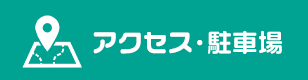 アクセス・駐車場